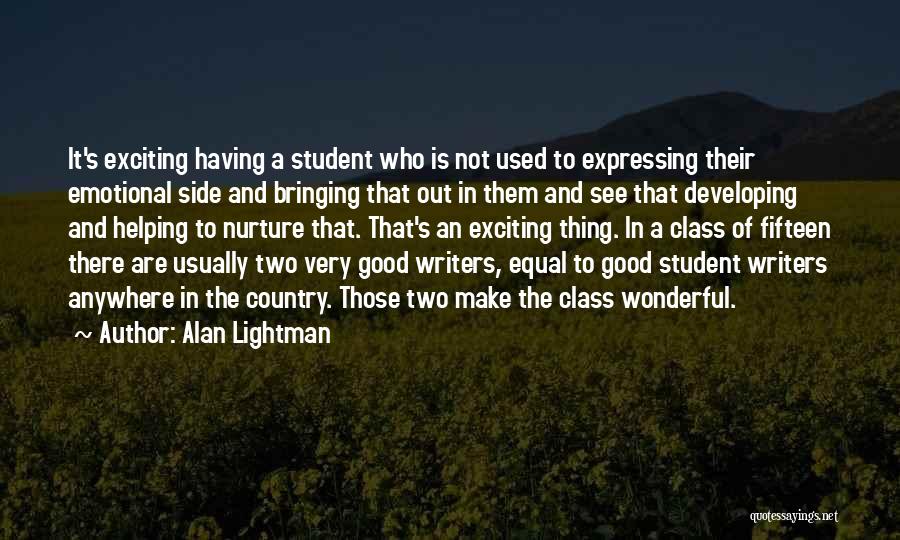 It's exciting having a student who is not used to expressing their emotional side and bringing that out in them and see that developing and helping to nurture that. That's an exciting thing. In a class of fifteen there are usually two very good writers, equal to good student writers anywhere in the country. Those two make the class wonderful.

~ Author: Alan Lightman

quotessayings.net